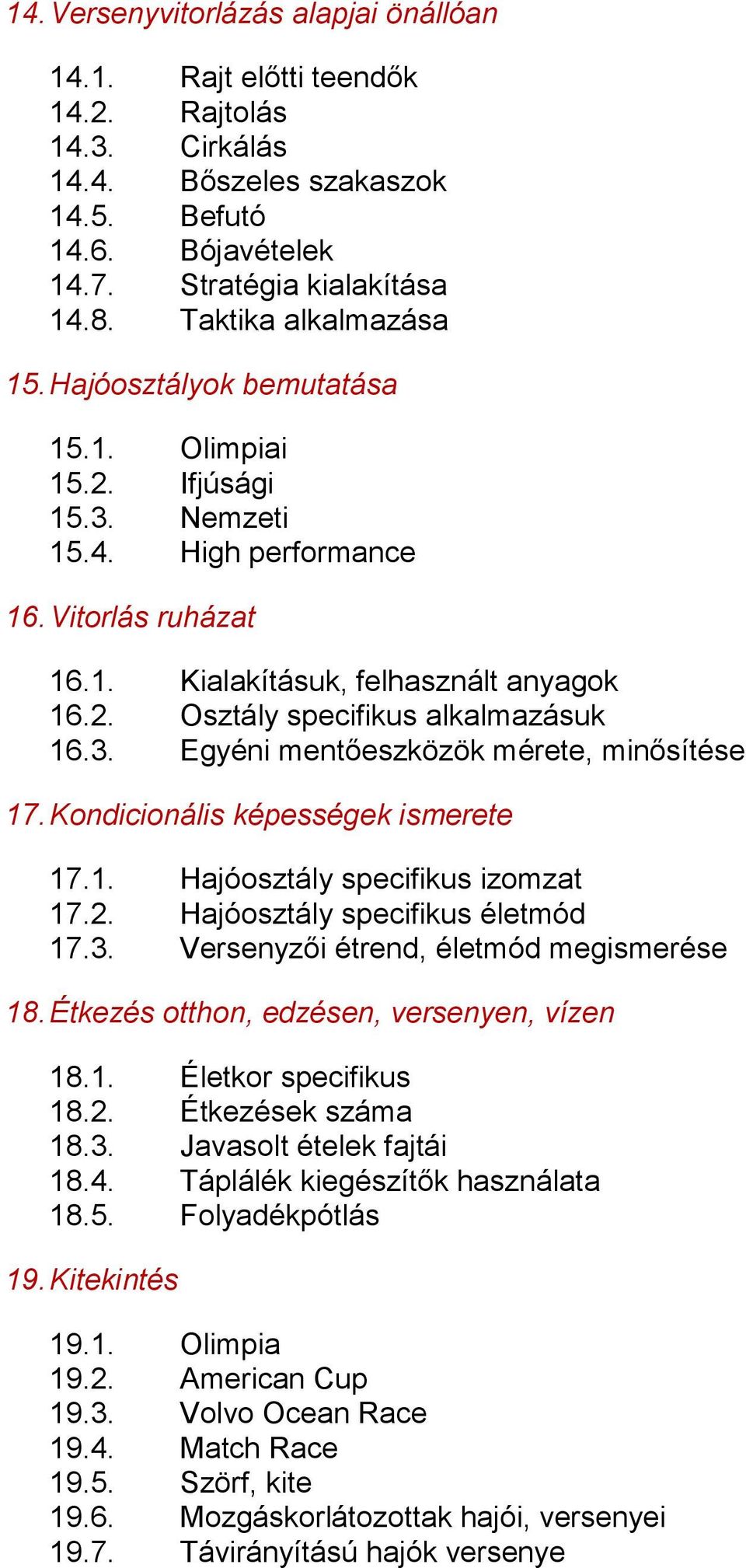 14. Versenyvitorlázás alapjai önállóan

14.1. Rajt előtti teendők
14.2. Rajtolás
14.3. Cirkálás
14.4. Bőszeles szakaszok
14.5. Befutó
14.6. Bójavételek
14.7. Stratégia kialakítása
14.8. Taktika alkalmazása

15. Hajóosztályok bemutatása

15.1. Olimpiai
15.2. Ifjúsági
15.3. Nemzeti
15.4. High performance

16. Vitorlás ruházat

16.1. Kialakításuk, felhasznált anyagok
16.2. Osztály specifikus alkalmazásuk
16.3. Egyéni mentőeszközök mérete, minősítése

17. Kondicionális képességek ismerete

17.1. Hajóosztály specifikus izomzat
17.2. Hajóosztály specifikus életmód
17.3. Versenyzői étrend, életmód megismerése

18. Étkezés otthon, edzésen, versenyen, vízen

18.1. Életkor specifikus
18.2. Étkezések száma
18.3. Javasolt ételek fajtái
18.4. Táplálék kiegészítők használata
18.5. Folyadékpótlás

19. Kitekintés

19.1. Olimpia
19.2. American Cup
19.3. Volvo Ocean Race
19.4. Match Race
19.5. Szörf, kite
19.6. Mozgáskorlátozottak hajói, versenyei
19.7. Távirányítású hajók versenye